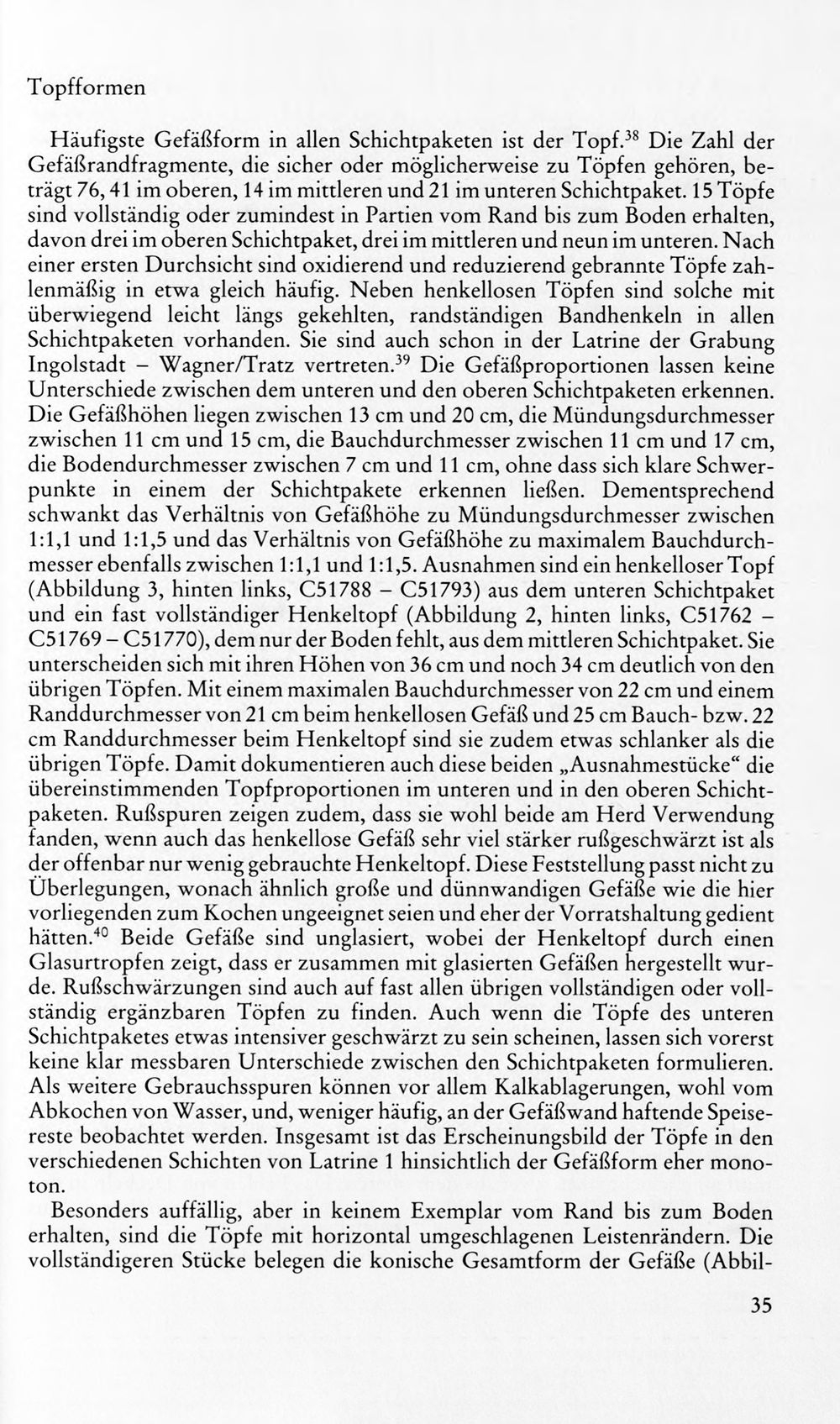 Topfformen

Häufigste Gefäßform in allen Schichtpaketen ist der Topf.$^{38}$ Die Zahl der Gefäßrandfragmente, die sicher oder möglicherweise zu Töpfen gehören, beträgt 76, 41 im oberen, 14 im mittleren und 21 im unteren Schichtpaket. 15 Töpfe sind vollständig oder zumindest in Partien vom Rand bis zum Boden erhalten, davon drei im oberen Schichtpaket, drei im mittleren und neun im unteren. Nach einer ersten Durchsicht sind oxidierend und reduzierend gebrannte Töpfe zahlenmäßig in etwa gleich häufig. Neben henkellosen Töpfen sind solche mit überwiegend leicht längs gekehlten, randständigen Bandhenkeln in allen Schichtpaketen vorhanden. Sie sind auch schon in der Latrine der Grabung Ingolstadt – Wagner/Tratz vertreten.$^{39}$ Die Gefäßproportionen lassen keine Unterschiede zwischen dem unteren und den oberen Schichtpaketen erkennen. Die Gefäßhöhen liegen zwischen 13 cm und 20 cm, die Mündungsdurchmesser zwischen 11 cm und 15 cm, die Bauchdurchmesser zwischen 11 cm und 17 cm, die Bodendurchmesser zwischen 7 cm und 11 cm, ohne dass sich klare Schwerpunkte in einem der Schichtpakete erkennen ließen. Dementsprechend schwankt das Verhältnis von Gefäßhöhe zu Mündungsdurchmesser zwischen 1:1,1 und 1:1,5 und das Verhältnis von Gefäßhöhe zu maximalem Bauchdurchmesser ebenfalls zwischen 1:1,1 und 1:1,5. Ausnahmen sind ein henkelloser Topf (Abbildung 3, hinten links, C51788 – C51793) aus dem unteren Schichtpaket und ein fast vollständiger Henkeltopf (Abbildung 2, hinten links, C51762 – C51769 – C51770), dem nur der Boden fehlt, aus dem mittleren Schichtpaket. Sie unterscheiden sich mit ihren Höhen von 36 cm und noch 34 cm deutlich von den übrigen Töpfen. Mit einem maximalen Bauchdurchmesser von 22 cm und einem Randdurchmesser von 21 cm beim henkellosen Gefäß und 25 cm Bauch- bzw. 22 cm Randdurchmesser beim Henkeltopf sind sie zudem etwas schlanker als die übrigen Töpfe. Damit dokumentieren auch diese beiden „Ausnahmestücke“ die übereinstimmenden Topfproportionen im unteren und in den oberen Schichtpaketen. Rußspuren zeigen zudem, dass sie wohl beide am Herd Verwendung fanden, wenn auch das henkellose Gefäß sehr viel stärker rußgeschwärzt ist als der offenbar nur wenig gebrauchte Henkeltopf. Diese Feststellung passt nicht zu Überlegungen, wonach ähnlich große und dünnwandigen Gefäße wie die hier vorliegenden zum Kochen ungeeignet seien und eher der Vorratshaltung gedient hätten.$^{40}$ Beide Gefäße sind unglasiert, wobei der Henkeltopf durch einen Glasurtropfen zeigt, dass er zusammen mit glasierten Gefäßen hergestellt wurde. Rußschwärzungen sind auch auf fast allen übrigen vollständigen oder vollständig ergänzbaren Töpfen zu finden. Auch wenn die Töpfe des unteren Schichtpaketes etwas intensiver geschwärzt zu sein scheinen, lassen sich vorerst keine klar messbaren Unterschiede zwischen den Schichtpaketen formulieren. Als weitere Gebrauchsspuren können vor allem Kalkablagerungen, wohl vom Abkochen von Wasser, und, weniger häufig, an der Gefäßwand haftende Speisereste beobachtet werden. Insgesamt ist das Erscheinungsbild der Töpfe in den verschiedenen Schichten von Latrine 1 hinsichtlich der Gefäßform eher monoton.

Besonders auffällig, aber in keinem Exemplar vom Rand bis zum Boden erhalten, sind die Töpfe mit horizontal umgeschlagenen Leistenrändern. Die vollständigeren Stücke belegen die konische Gesamtform der Gefäße (Abbil-

35